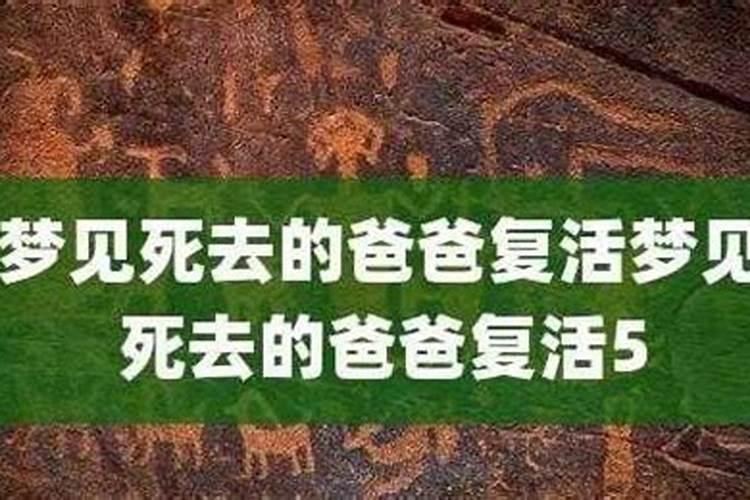 梦见死去的爸爸复活梦见死去的爸爸复活5